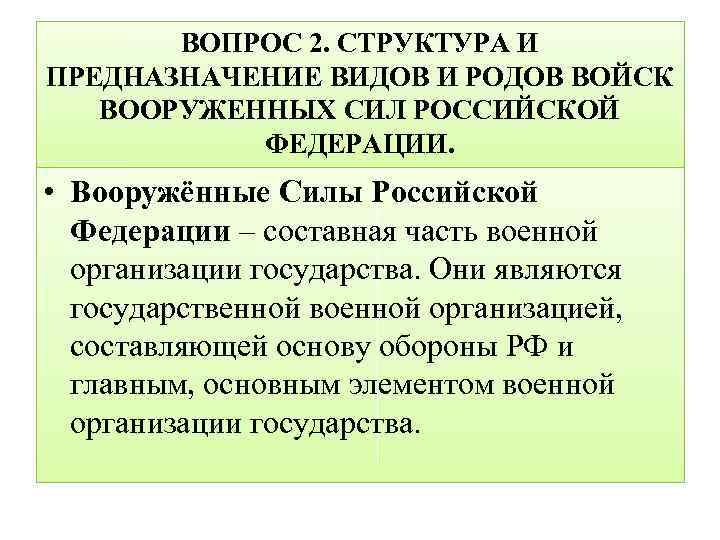 ВОПРОС 2. СТРУКТУРА И ПРЕДНАЗНАЧЕНИЕ ВИДОВ И РОДОВ ВОЙСК ВООРУЖЕННЫХ СИЛ РОССИЙСКОЙ ФЕДЕРАЦИИ.

• Вооружённые Силы Российской Федерации – составная часть военной организации государства. Они являются государственной военной организацией, составляющей основу обороны РФ и главным, основным элементом военной организации государства.